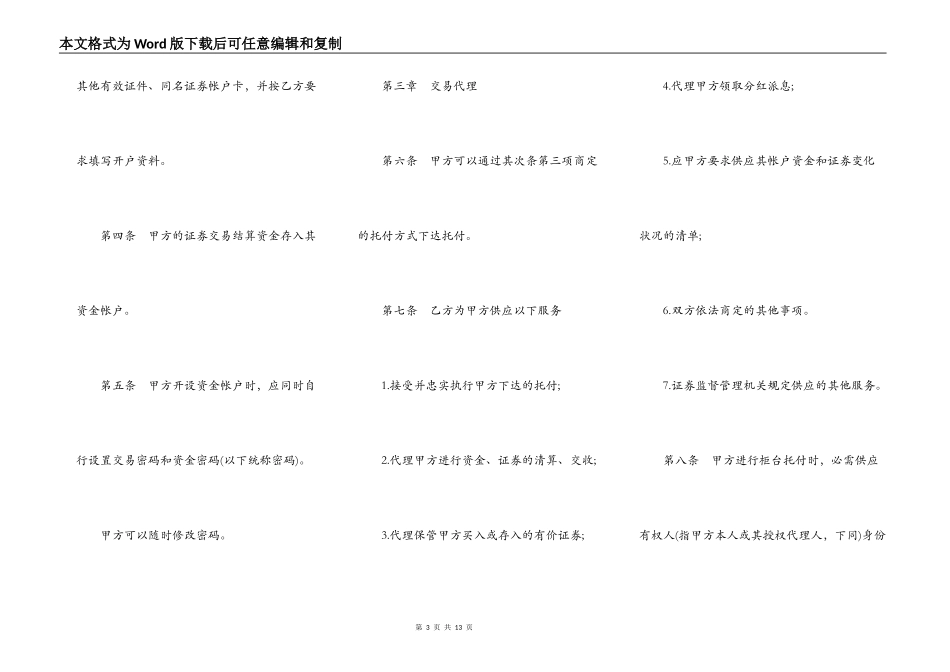 本文格式为Word版下载后可任意编辑和复制

其他有效证件、同名证券帐户卡，并按乙方要求填写开户资料。

第四条　甲方的证券交易结算资金存入其资金帐户。

第五条　甲方开设资金帐户时，应同时自行设置交易密码和资金密码(以下统称密码)。

甲方可以随时修改密码。

第三章　交易代理

第六条　甲方可以通过其次条第三项商定的托付方式下达托付。

第七条　乙方为甲方供应以下服务

1.接受并忠实执行甲方下达的托付；

2.代理甲方进行资金、证券的清算、交收；

3.代理保管甲方买入或存入的有价证券；

4.代理甲方领取分红派息；

5.应甲方要求供应其帐户资金和证券变化状况的清单；

6.双方依法商定的其他事项。

7.证券监督管理机关规定供应的其他服务。

第八条　甲方进行柜台托付时，必需供应有权人(指甲方本人或其授权代理人，下同)身份

第 3 页 共 13 页